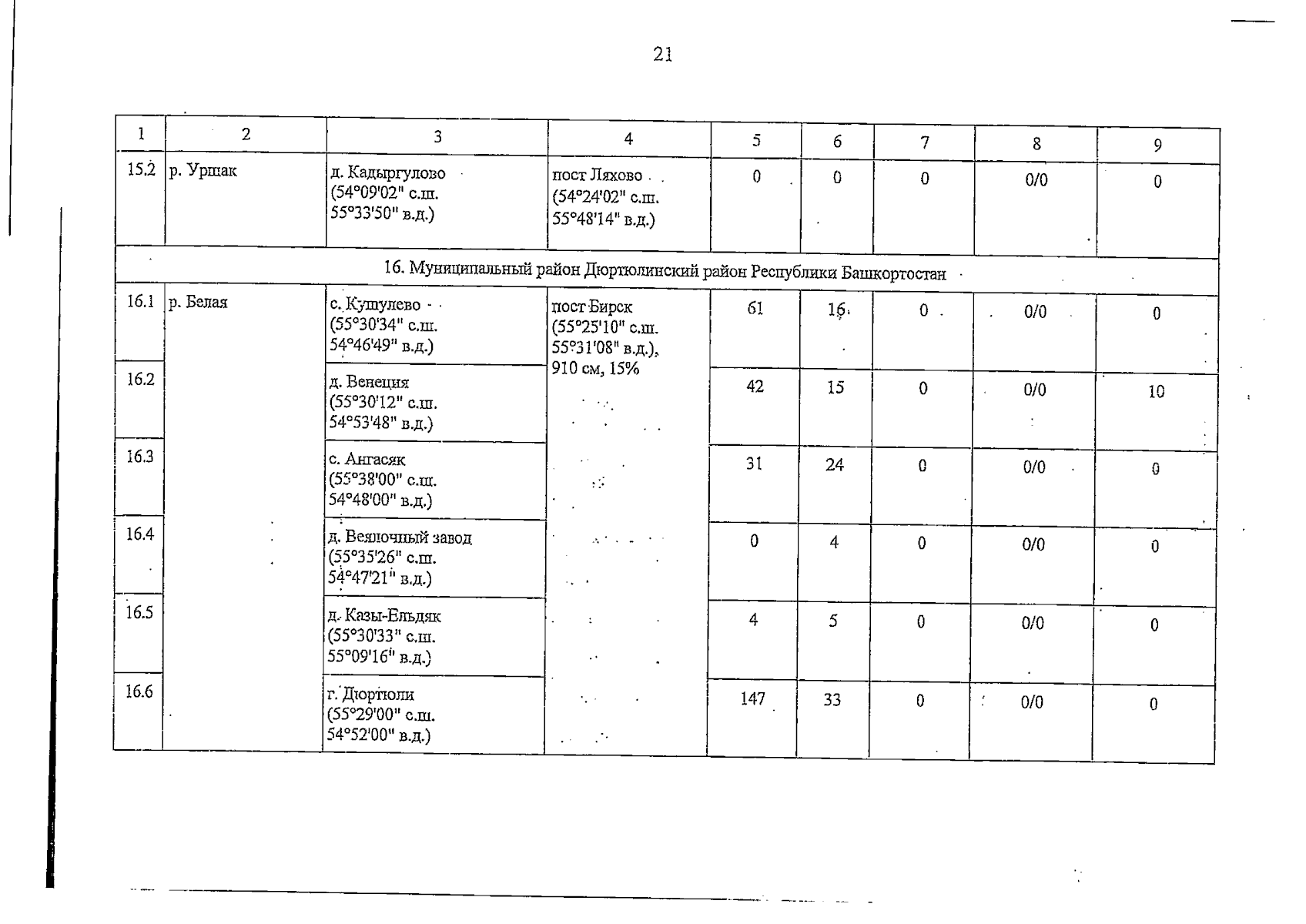 21

| 1 | 2 | 3 | 4 | 5 | 6 | 7 | 8 | 9 |
|---|---|---|---|---|---|---|---|---|
| 15.2 | р. Уршак | д. Кадыргулово (54°09'02" с.ш. 55°33'50" в.д.) | пост Ляхово (54°24'02" с.ш. 55°48'14" в.д.) | 0 | 0 | 0 | 0/0 | 0 |
| 16. Муниципальный район Дюртюлинский район Республики Башкортостан | | | | | | | | |
| 16.1 | р. Белая | с. Кушулево (55°30'34" с.ш. 54°46'49" в.д.) | пост Бирск (55°25'10" с.ш. 55°31'08" в.д.), 910 см, 15% | 61 | 16 | 0 | 0/0 | 0 |
| 16.2 | | д. Венеция (55°30'12" с.ш. 54°53'48" в.д.) | | 42 | 15 | 0 | 0/0 | 10 |
| 16.3 | | с. Ангасяк (55°38'00" с.ш. 54°48'00" в.д.) | | 31 | 24 | 0 | 0/0 | 0 |
| 16.4 | | д. Веялочный завод (55°35'26" с.ш. 54°47'21" в.д.) | | 0 | 4 | 0 | 0/0 | 0 |
| 16.5 | | д. Казы-Ельдяк (55°30'33" с.ш. 55°09'16" в.д.) | | 4 | 5 | 0 | 0/0 | 0 |
| 16.6 | | г. Дюртюли (55°29'00" с.ш. 54°52'00" в.д.) | | 147 | 33 | 0 | 0/0 | 0 |